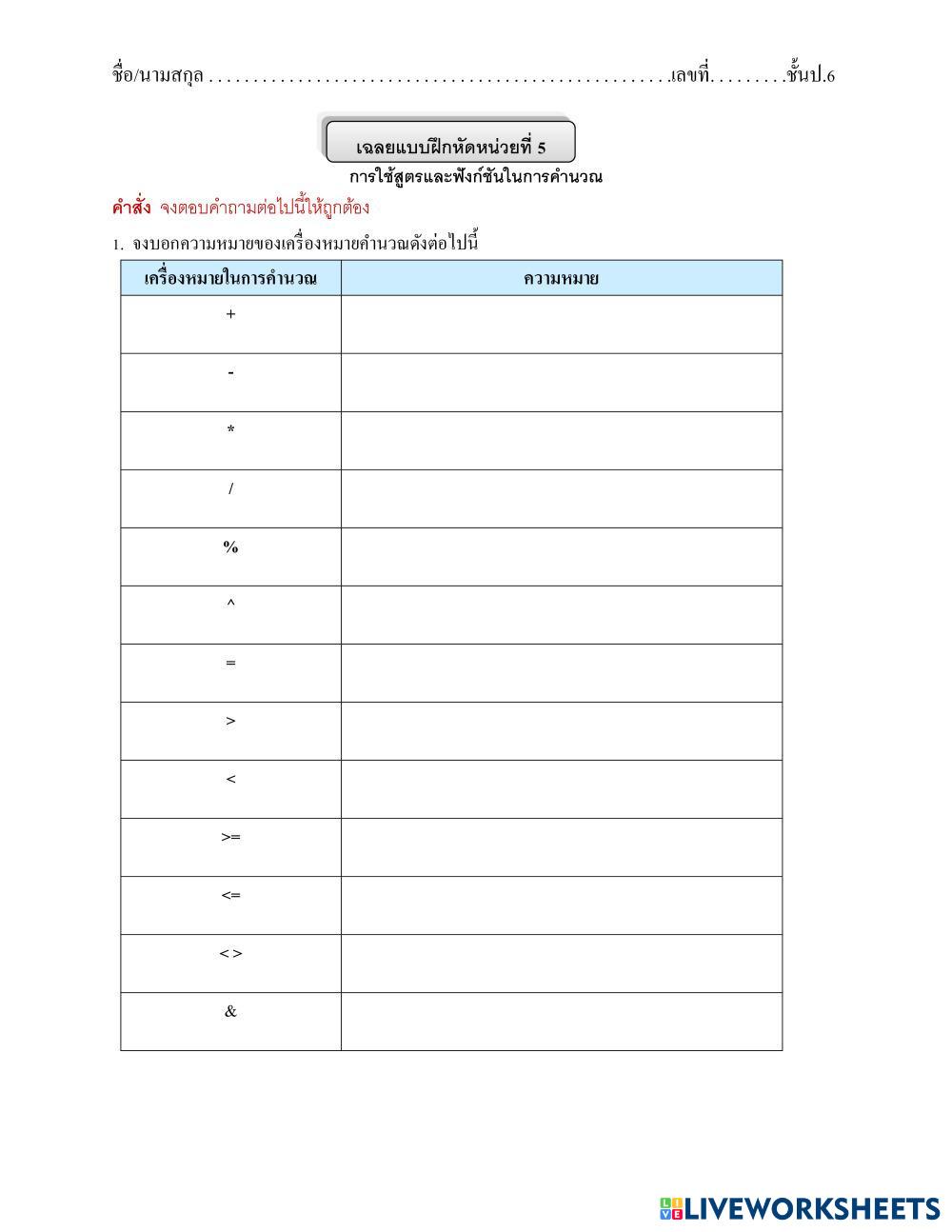 ชื่อ/นามสกุล ....................................................เลขที่.........ชั้นป.6

เฉลยแบบฝึกหัดหน่วยที่ 5

การใช้สูตรและฟังก์ชันในการคำนวณ

คำสั่ง จงตอบคำถามต่อไปนี้ให้ถูกต้อง

1. จงบอกความหมายของเครื่องหมายคำนวณดังต่อไปนี้

| เครื่องหมายในการคำนวณ | ความหมาย |
|---|---|
| + | |
| - | |
| * | |
| / | |
| % | |
| ^ | |
| = | |
| > | |
| < | |
| >= | |
| <= | |
| < > | |
| & | |

LIVEWORKSHEETS